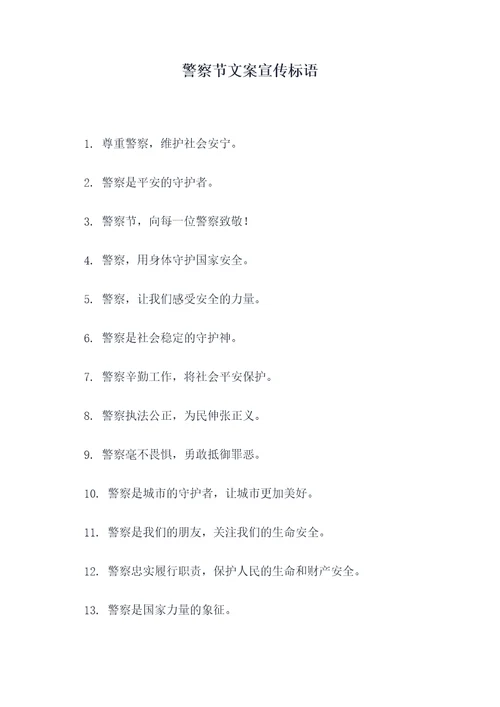 警察节文案宣传标语

1. 尊重警察，维护社会安宁。

2. 警察是平安的守护者。

3. 警察节，向每一位警察致敬！

4. 警察，用身体守护国家安全。

5. 警察，让我们感受安全的力量。

6. 警察是社会稳定的守护神。

7. 警察辛勤工作，将社会平安保护。

8. 警察执法公正，为民伸张正义。

9. 警察毫不畏惧，勇敢抵御罪恶。

10. 警察是城市的守护者，让城市更加美好。

11. 警察是我们的朋友，关注我们的生命安全。

12. 警察忠实履行职责，保护人民的生命和财产安全。

13. 警察是国家力量的象征。